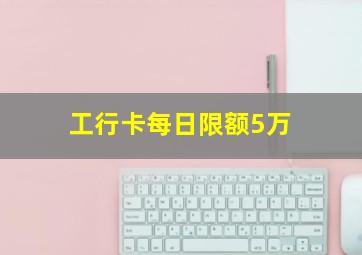 工行卡每日限额5万